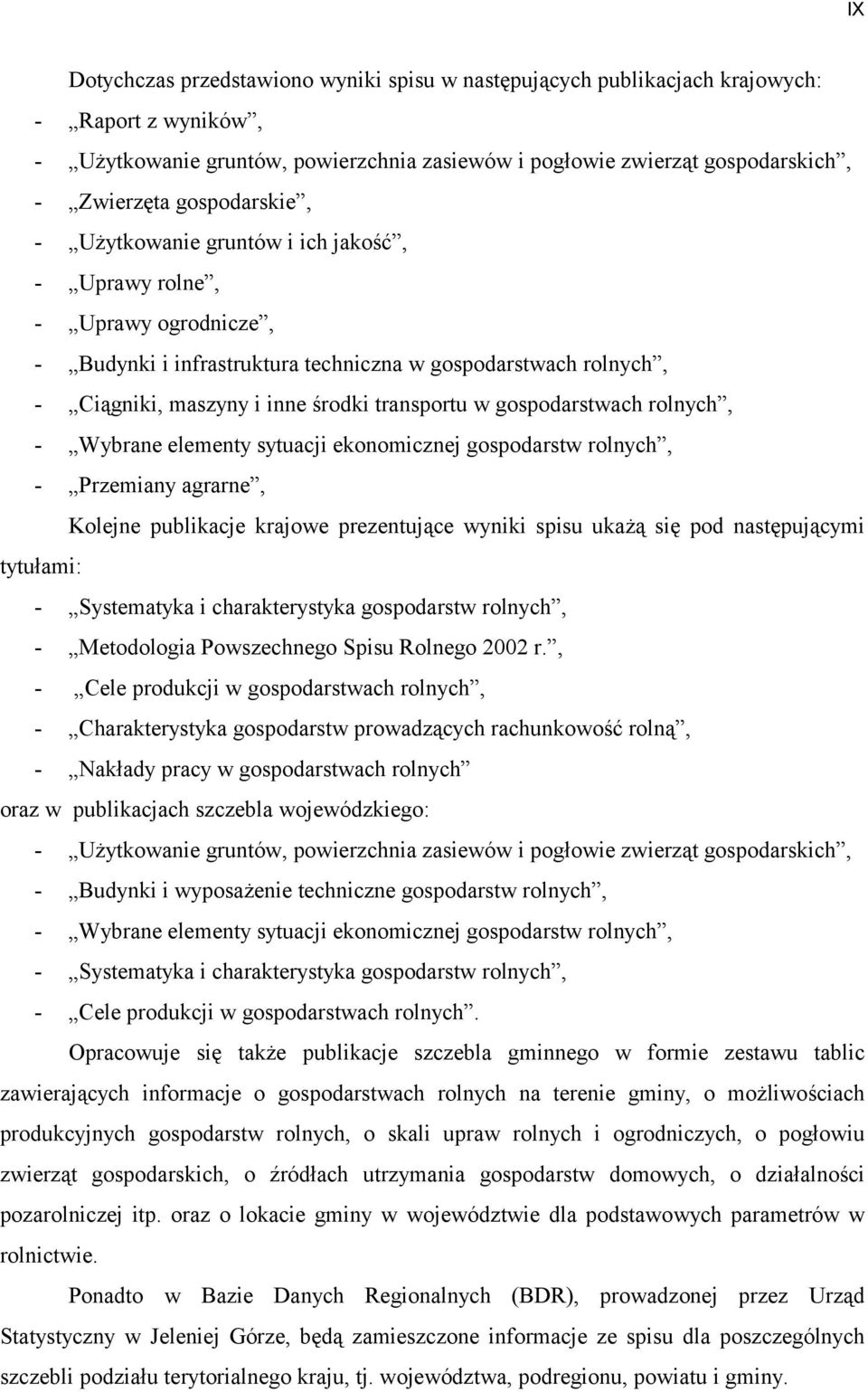 IX

Dotychczas przedstawiono wyniki spisu w następujących publikacjach krajowych:
- „Raport z wyników”,
- „Użytkowanie gruntów, powierzchnia zasiewów i pogłowie zwierząt gospodarskich”,
- „Zwierzęta gospodarskie”,
- „Użytkowanie gruntów i ich jakość”,
- „Uprawy rolne”,
- „Uprawy ogrodnicze”,
- „Budynki i infrastruktura techniczna w gospodarstwach rolnych”,
- „Ciągniki, maszyny i inne środki transportu w gospodarstwach rolnych”,
- „Wybrane elementy sytuacji ekonomicznej gospodarstw rolnych”,
- „Przemiany agrarne”,

Kolejne publikacje krajowe prezentujące wyniki spisu ukażą się pod następującymi tytułami:
- „Systematyka i charakterystyka gospodarstw rolnych”,
- „Metodologia Powszechnego Spisu Rolnego 2002 r.”,
- „Cele produkcji w gospodarstwach rolnych”,
- „Charakterystyka gospodarstw prowadzących rachunkowość rolną”,
- „Nakłady pracy w gospodarstwach rolnych”
oraz w publikacjach szczebla wojewódzkiego:
- „Użytkowanie gruntów, powierzchnia zasiewów i pogłowie zwierząt gospodarskich”,
- „Budynki i wyposażenie techniczne gospodarstw rolnych”,
- „Wybrane elementy sytuacji ekonomicznej gospodarstw rolnych”,
- „Systematyka i charakterystyka gospodarstw rolnych”,
- „Cele produkcji w gospodarstwach rolnych”.

Opracowuje się także publikacje szczebla gminnego w formie zestawu tablic zawierających informacje o gospodarstwach rolnych na terenie gminy, o możliwościach produkcyjnych gospodarstw rolnych, o skali upraw rolnych i ogrodniczych, o pogłowiu zwierząt gospodarskich, o źródłach utrzymania gospodarstw domowych, o działalności pozarolniczej itp. oraz o lokacie gminy w województwie dla podstawowych parametrów w rolnictwie.

Ponadto w Bazie Danych Regionalnych (BDR), prowadzonej przez Urząd Statystyczny w Jeleniej Górze, będą zamieszczone informacje ze spisu dla poszczególnych szczebli podziału terytorialnego kraju, tj. województwa, podregionu, powiatu i gminy.